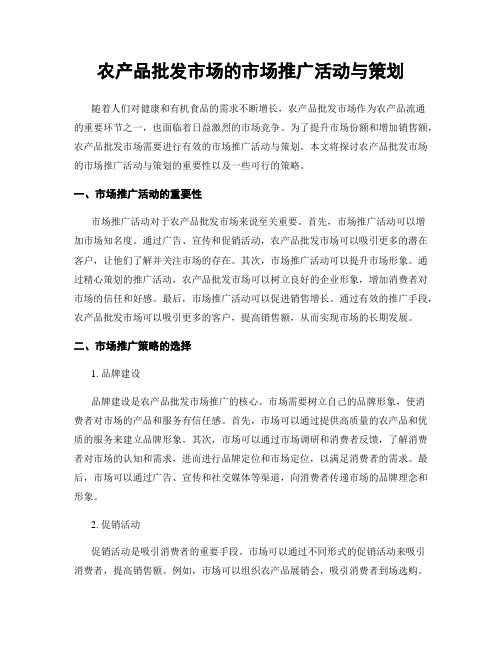 农产品批发市场的市场推广活动与策划

随着人们对健康和有机食品的需求不断增长，农产品批发市场作为农产品流通的重要环节之一，也面临着日益激烈的市场竞争。为了提升市场份额和增加销售额，农产品批发市场需要进行有效的市场推广活动与策划。本文将探讨农产品批发市场的市场推广活动与策划的重要性以及一些可行的策略。

一、市场推广活动的重要性

市场推广活动对于农产品批发市场来说至关重要。首先，市场推广活动可以增加市场知名度。通过广告、宣传和促销活动，农产品批发市场可以吸引更多的潜在客户，让他们了解并关注市场的存在。其次，市场推广活动可以提升市场形象。通过精心策划的推广活动，农产品批发市场可以树立良好的企业形象，增加消费者对市场的信任和好感。最后，市场推广活动可以促进销售增长。通过有效的推广手段，农产品批发市场可以吸引更多的客户，提高销售额，从而实现市场的长期发展。

二、市场推广策略的选择

1. 品牌建设

品牌建设是农产品批发市场推广的核心。市场需要树立自己的品牌形象，使消费者对市场的产品和服务有信任感。首先，市场可以通过提供高质量的农产品和优质的服务来建立品牌形象。其次，市场可以通过市场调研和消费者反馈，了解消费者对市场的认知和需求，进而进行品牌定位和市场定位，以满足消费者的需求。最后，市场可以通过广告、宣传和社交媒体等渠道，向消费者传递市场的品牌理念和形象。

2. 促销活动

促销活动是吸引消费者的重要手段。市场可以通过不同形式的促销活动来吸引消费者，提高销售额。例如，市场可以组织农产品展销会，吸引消费者到场选购。